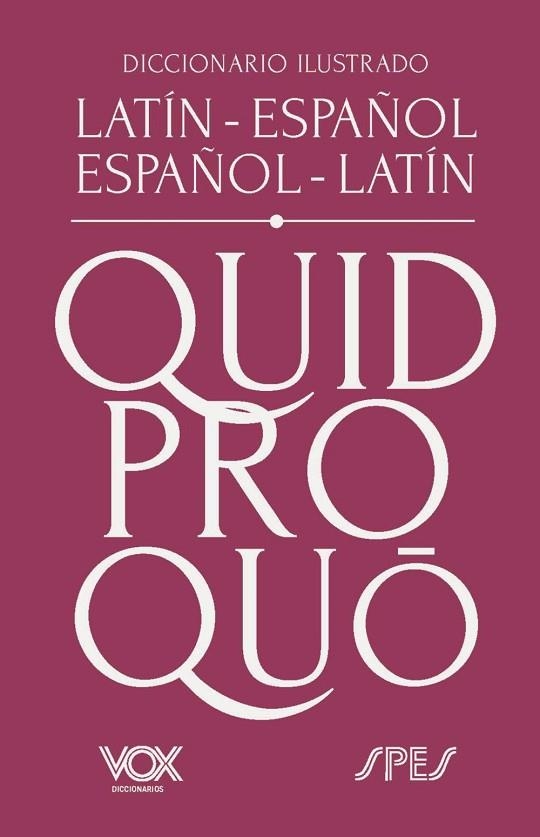 DICCIONARIO ILUSTRADO
LATÍN - ESPAÑOL
ESPAÑOL - LATÍN

QUID
PRO
QUŌ

VOX
DICCIONARIOS

SPES